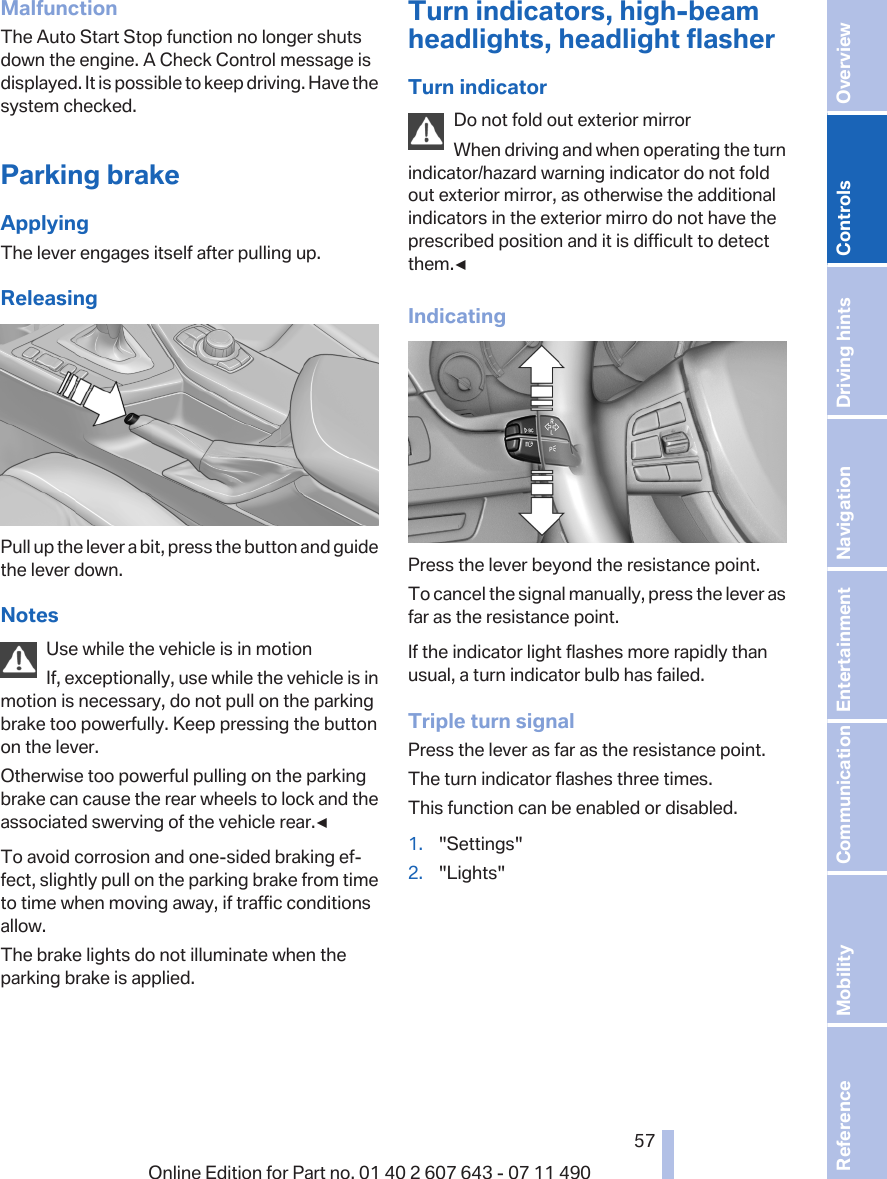 Malfunction

The Auto Start Stop function no longer shuts down the engine. A Check Control message is displayed. It is possible to keep driving. Have the system checked.

Parking brake

Applying

The lever engages itself after pulling up.

Releasing

Pull up the lever a bit, press the button and guide the lever down.

Notes

Use while the vehicle is in motion

If, exceptionally, use while the vehicle is in motion is necessary, do not pull on the parking brake too powerfully. Keep pressing the button on the lever.

Otherwise too powerful pulling on the parking brake can cause the rear wheels to lock and the associated swerving of the vehicle rear.◄

To avoid corrosion and one-sided braking effect, slightly pull on the parking brake from time to time when moving away, if traffic conditions allow.

The brake lights do not illuminate when the parking brake is applied.

Turn indicators, high-beam headlights, headlight flasher

Turn indicator

Do not fold out exterior mirror

When driving and when operating the turn indicator/hazard warning indicator do not fold out exterior mirror, as otherwise the additional indicators in the exterior mirro do not have the prescribed position and it is difficult to detect them.◄

Indicating

Press the lever beyond the resistance point.

To cancel the signal manually, press the lever as far as the resistance point.

If the indicator light flashes more rapidly than usual, a turn indicator bulb has failed.

Triple turn signal

Press the lever as far as the resistance point.

The turn indicator flashes three times.

This function can be enabled or disabled.

1. "Settings"
2. "Lights"

57

Online Edition for Part no. 01 40 2 607 643 - 07 11 490

Overview
Controls
Driving hints
Navigation
Entertainment
Communication
Mobility
Reference